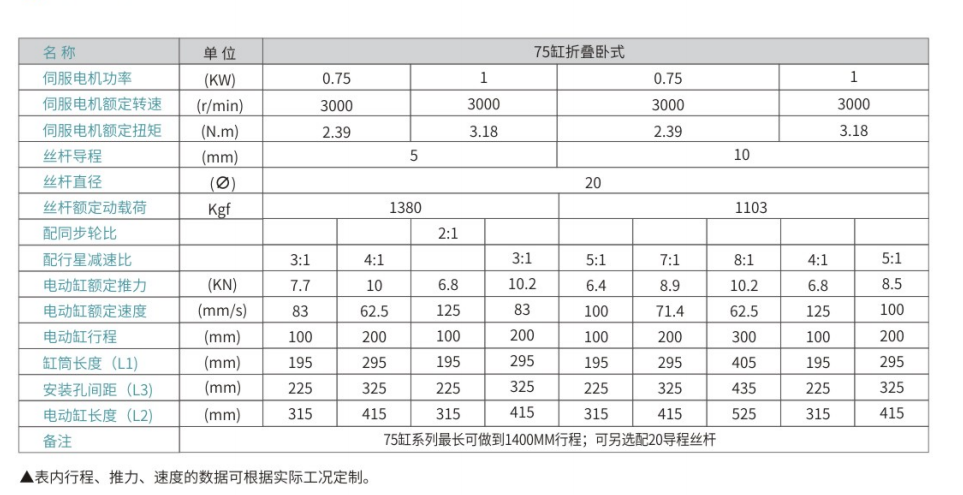 | 名 称 | 单 位 | 75缸折叠卧式 | | | | | | | | |
|---|---|---|---|---|---|---|---|---|---|---|
| 伺服电机功率 | (KW) | 0.75 | | 1 | | 0.75 | | | 1 | |
| 伺服电机额定转速 | (r/min) | 3000 | | 3000 | | 3000 | | | 3000 | |
| 伺服电机额定扭矩 | (N.m) | 2.39 | | 3.18 | | 2.39 | | | 3.18 | |
| 丝杆导程 | (mm) | 5 | | | | 10 | | | | |
| 丝杆直径 | (∅) | 20 | | | | | | | | |
| 丝杆额定动载荷 | Kgf | 1380 | | | | 1103 | | | | |
| 配同步轮比 | | | | 2:1 | | | | | | |
| 配行星减速比 | | 3:1 | 4:1 | | 3:1 | 5:1 | 7:1 | 8:1 | 4:1 | 5:1 |
| 电动缸额定推力 | (KN) | 7.7 | 10 | 6.8 | 10.2 | 6.4 | 8.9 | 10.2 | 6.8 | 8.5 |
| 电动缸额定速度 | (mm/s) | 83 | 62.5 | 125 | 83 | 100 | 71.4 | 62.5 | 125 | 100 |
| 电动缸行程 | (mm) | 100 | 200 | 100 | 200 | 100 | 200 | 300 | 100 | 200 |
| 缸筒长度（L1） | (mm) | 195 | 295 | 195 | 295 | 195 | 295 | 405 | 195 | 295 |
| 安装孔间距（L3） | (mm) | 225 | 325 | 225 | 325 | 225 | 325 | 435 | 225 | 325 |
| 电动缸长度（L2） | (mm) | 315 | 415 | 315 | 415 | 315 | 415 | 525 | 315 | 415 |
| 备注 | 75缸系列最长可做到1400MM行程；可另选配20导程丝杆 | | | | | | | | | |

▲表内行程、推力、速度的数据可根据实际工况定制。